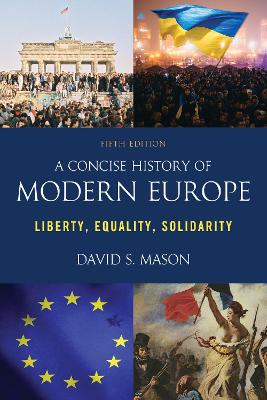 FIFTH EDITION

A CONCISE HISTORY OF
MODERN EUROPE

LIBERTY, EQUALITY, SOLIDARITY

DAVID S. MASON